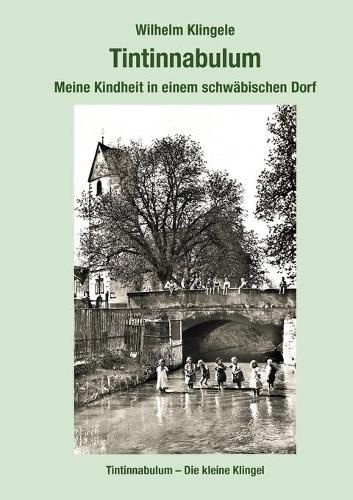 Wilhelm Klingele

Tintinnabulum

Meine Kindheit in einem schwäbischen Dorf

Tintinnabulum – Die kleine Klingel